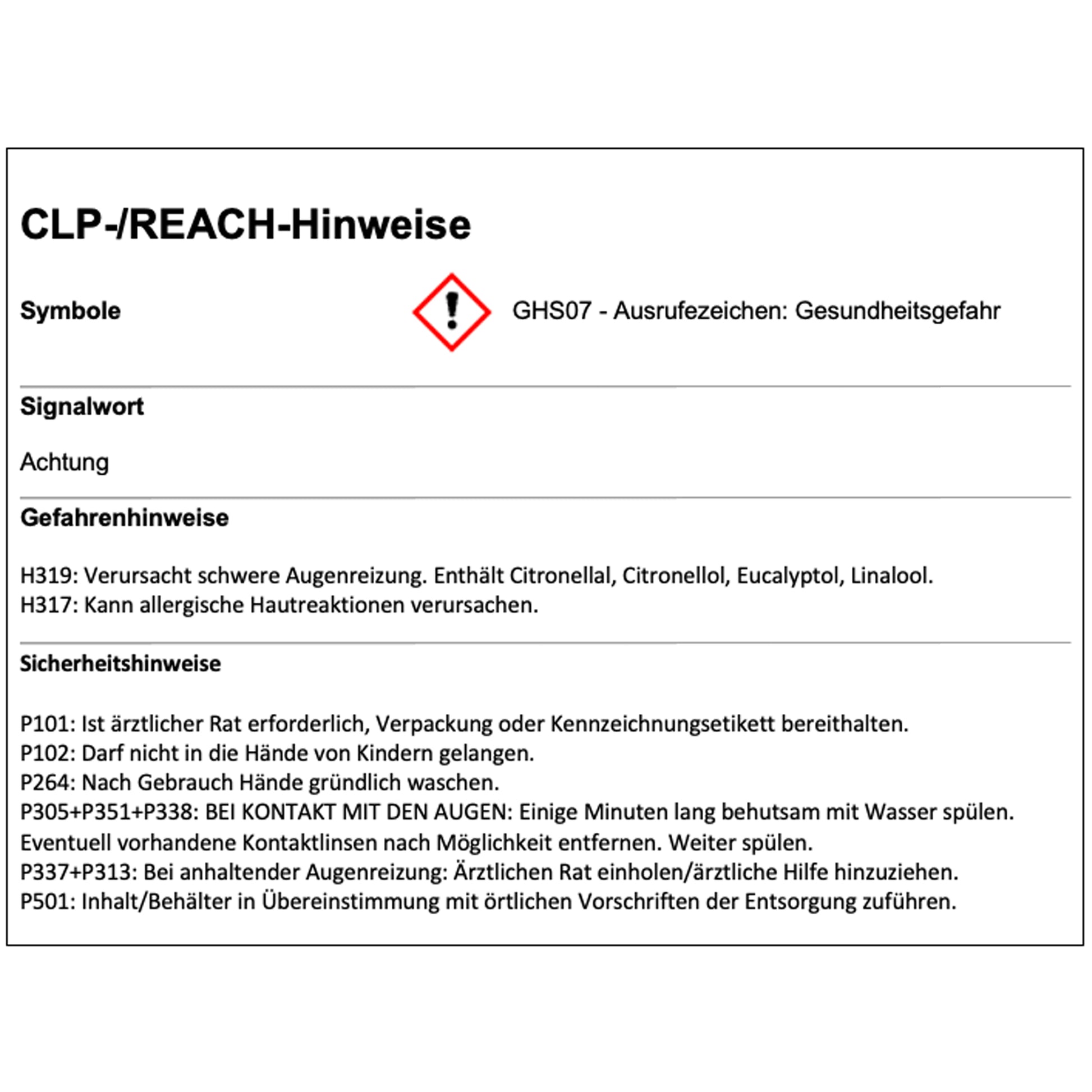 CLP-/REACH-Hinweise

Symbole

GHS07 - Ausrufezeichen: Gesundheitsgefahr

Signalwort

Achtung

Gefahrenhinweise

H319: Verursacht schwere Augenreizung. Enthält Citronellal, Citronellol, Eucalyptol, Linalool.
H317: Kann allergische Hautreaktionen verursachen.

Sicherheitshinweise

P101: Ist ärztlicher Rat erforderlich, Verpackung oder Kennzeichnungsetikett bereithalten.
P102: Darf nicht in die Hände von Kindern gelangen.
P264: Nach Gebrauch Hände gründlich waschen.
P305+P351+P338: BEI KONTAKT MIT DEN AUGEN: Einige Minuten lang behutsam mit Wasser spülen. Eventuell vorhandene Kontaktlinsen nach Möglichkeit entfernen. Weiter spülen.
P337+P313: Bei anhaltender Augenreizung: Ärztlichen Rat einholen/ärztliche Hilfe hinzuziehen.
P501: Inhalt/Behälter in Übereinstimmung mit örtlichen Vorschriften der Entsorgung zuführen.